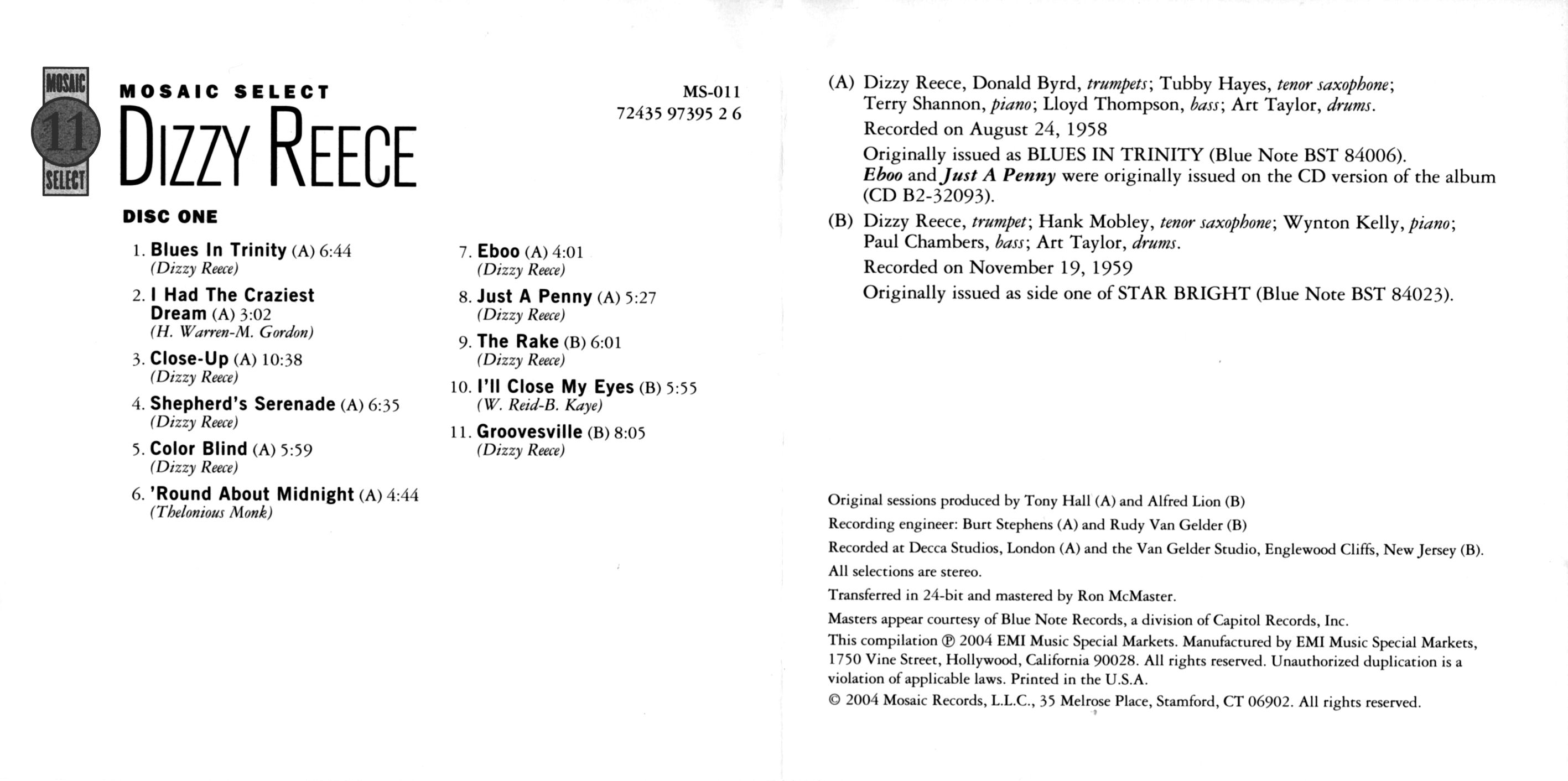 MOSAIC
11
SELECT

MOSAIC SELECT
DIZZY REECE

MS-011
72435 97395 2 6

DISC ONE

1. Blues In Trinity (A) 6:44
(Dizzy Reece)

2. I Had The Craziest Dream (A) 3:02
(H. Warren-M. Gordon)

3. Close-Up (A) 10:38
(Dizzy Reece)

4. Shepherd's Serenade (A) 6:35
(Dizzy Reece)

5. Color Blind (A) 5:59
(Dizzy Reece)

6. 'Round About Midnight (A) 4:44
(Thelonious Monk)

7. Eboo (A) 4:01
(Dizzy Reece)

8. Just A Penny (A) 5:27
(Dizzy Reece)

9. The Rake (B) 6:01
(Dizzy Reece)

10. I'll Close My Eyes (B) 5:55
(W. Reid-B. Kaye)

11. Groovesville (B) 8:05
(Dizzy Reece)

(A) Dizzy Reece, Donald Byrd, trumpets; Tubby Hayes, tenor saxophone; Terry Shannon, piano; Lloyd Thompson, bass; Art Taylor, drums.
Recorded on August 24, 1958
Originally issued as BLUES IN TRINITY (Blue Note BST 84006). Eboo and Just A Penny were originally issued on the CD version of the album (CD B2-32093).

(B) Dizzy Reece, trumpet; Hank Mobley, tenor saxophone; Wynton Kelly, piano; Paul Chambers, bass; Art Taylor, drums.
Recorded on November 19, 1959
Originally issued as side one of STAR BRIGHT (Blue Note BST 84023).

Original sessions produced by Tony Hall (A) and Alfred Lion (B)
Recording engineer: Burt Stephens (A) and Rudy Van Gelder (B)
Recorded at Decca Studios, London (A) and the Van Gelder Studio, Englewood Cliffs, New Jersey (B).
All selections are stereo.
Transferred in 24-bit and mastered by Ron McMaster.
Masters appear courtesy of Blue Note Records, a division of Capitol Records, Inc.
This compilation ℗ 2004 EMI Music Special Markets. Manufactured by EMI Music Special Markets, 1750 Vine Street, Hollywood, California 90028. All rights reserved. Unauthorized duplication is a violation of applicable laws. Printed in the U.S.A.
© 2004 Mosaic Records, L.L.C., 35 Melrose Place, Stamford, CT 06902. All rights reserved.